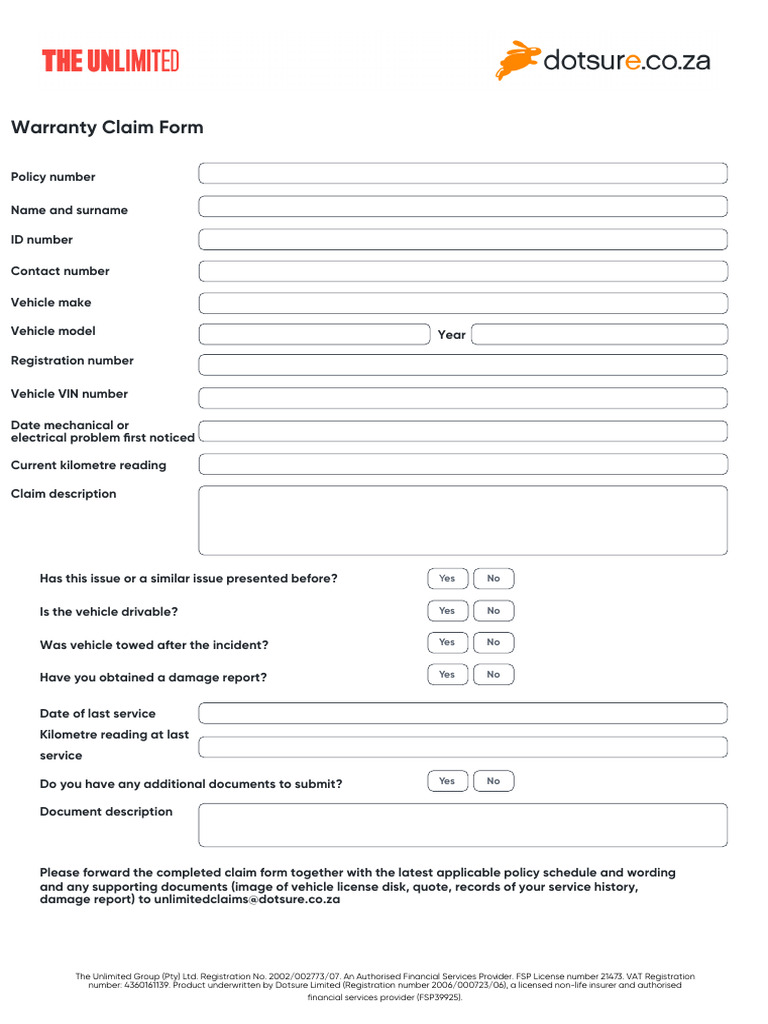 THE UNLIMITED

dotsure.co.za

Warranty Claim Form

Policy number

Name and surname

ID number

Contact number

Vehicle make

Vehicle model

Year

Registration number

Vehicle VIN number

Date mechanical or electrical problem first noticed

Current kilometre reading

Claim description

Has this issue or a similar issue presented before?
Yes No

Is the vehicle drivable?
Yes No

Was vehicle towed after the incident?
Yes No

Have you obtained a damage report?
Yes No

Date of last service

Kilometre reading at last service

Do you have any additional documents to submit?
Yes No

Document description

Please forward the completed claim form together with the latest applicable policy schedule and wording and any supporting documents (image of vehicle license disk, quote, records of your service history, damage report) to unlimitedclaims@dotsure.co.za

The Unlimited Group (Pty) Ltd. Registration No. 2002/002773/07. An Authorised Financial Services Provider. FSP License number 21473. VAT Registration number: 4360161139. Product underwritten by Dotsure Limited (Registration number 2006/000723/06), a licensed non-life insurer and authorised financial services provider (FSP39925).